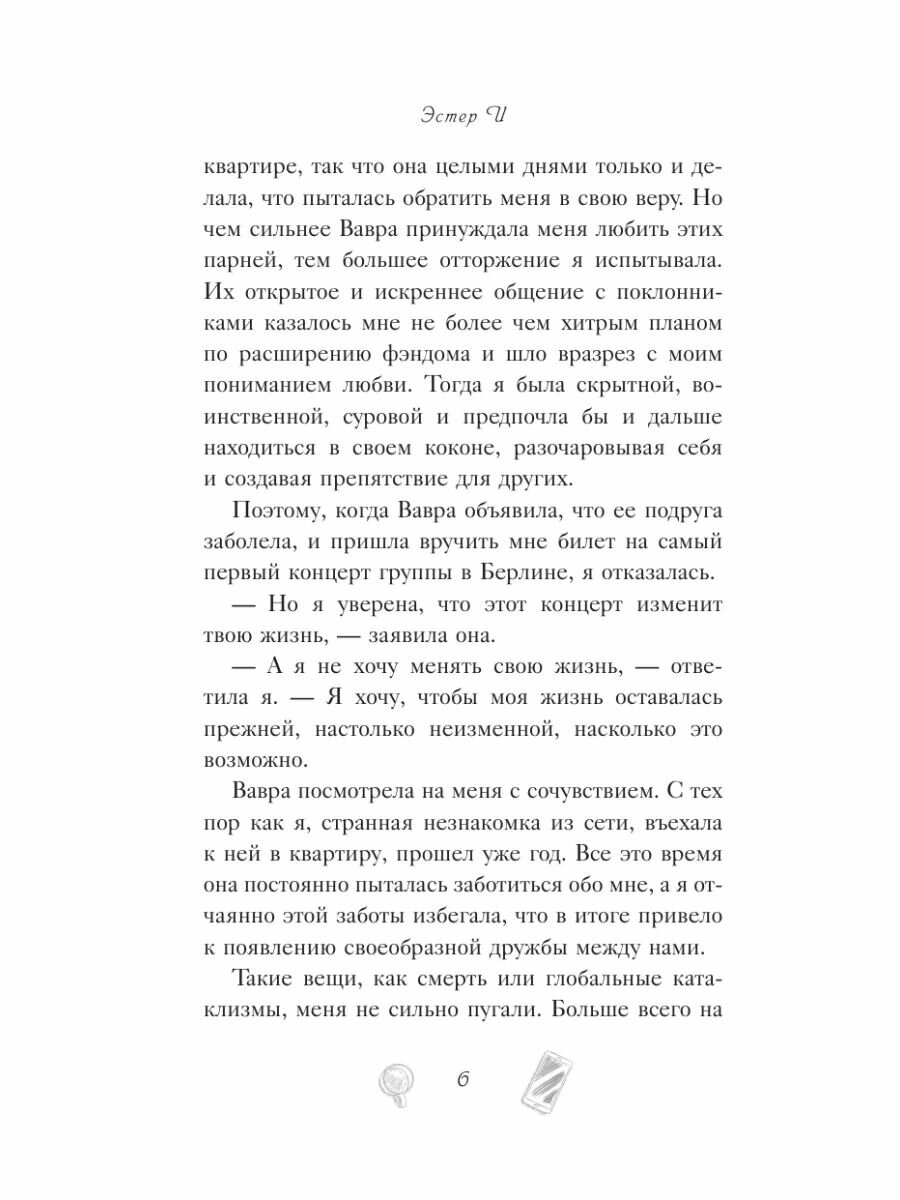 Эстер И

квартире, так что она целыми днями только и делала, что пыталась обратить меня в свою веру. Но чем сильнее Вавра принуждала меня любить этих парней, тем большее отторжение я испытывала. Их открытое и искреннее общение с поклонниками казалось мне не более чем хитрым планом по расширению фэндома и шло вразрез с моим пониманием любви. Тогда я была скрытной, воинственной, суровой и предпочла бы и дальше находиться в своем коконе, разочаровывая себя и создавая препятствие для других.

Поэтому, когда Вавра объявила, что ее подруга заболела, и пришла вручить мне билет на самый первый концерт группы в Берлине, я отказалась.

— Но я уверена, что этот концерт изменит твою жизнь, — заявила она.

— А я не хочу менять свою жизнь, — ответила я. — Я хочу, чтобы моя жизнь оставалась прежней, настолько неизменной, насколько это возможно.

Вавра посмотрела на меня с сочувствием. С тех пор как я, странная незнакомка из сети, въехала к ней в квартиру, прошел уже год. Все это время она постоянно пыталась заботиться обо мне, а я отчаянно этой заботы избегала, что в итоге привело к появлению своеобразной дружбы между нами.

Такие вещи, как смерть или глобальные катаклизмы, меня не сильно пугали. Больше всего на

6